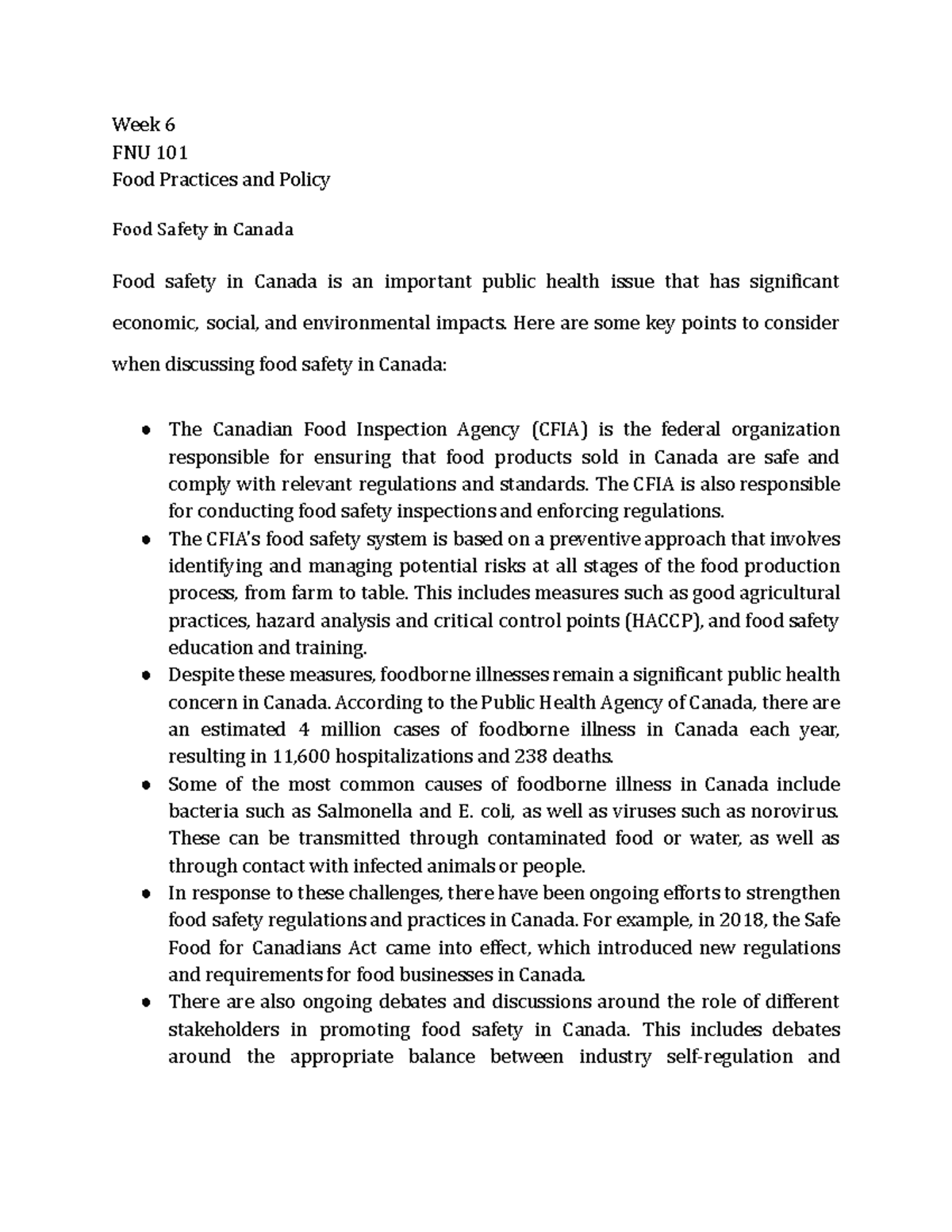 Week 6
FNU 101
Food Practices and Policy

Food Safety in Canada

Food safety in Canada is an important public health issue that has significant economic, social, and environmental impacts. Here are some key points to consider when discussing food safety in Canada:

• The Canadian Food Inspection Agency (CFIA) is the federal organization responsible for ensuring that food products sold in Canada are safe and comply with relevant regulations and standards. The CFIA is also responsible for conducting food safety inspections and enforcing regulations.
• The CFIA's food safety system is based on a preventive approach that involves identifying and managing potential risks at all stages of the food production process, from farm to table. This includes measures such as good agricultural practices, hazard analysis and critical control points (HACCP), and food safety education and training.
• Despite these measures, foodborne illnesses remain a significant public health concern in Canada. According to the Public Health Agency of Canada, there are an estimated 4 million cases of foodborne illness in Canada each year, resulting in 11,600 hospitalizations and 238 deaths.
• Some of the most common causes of foodborne illness in Canada include bacteria such as Salmonella and E. coli, as well as viruses such as norovirus. These can be transmitted through contaminated food or water, as well as through contact with infected animals or people.
• In response to these challenges, there have been ongoing efforts to strengthen food safety regulations and practices in Canada. For example, in 2018, the Safe Food for Canadians Act came into effect, which introduced new regulations and requirements for food businesses in Canada.
• There are also ongoing debates and discussions around the role of different stakeholders in promoting food safety in Canada. This includes debates around the appropriate balance between industry self-regulation and